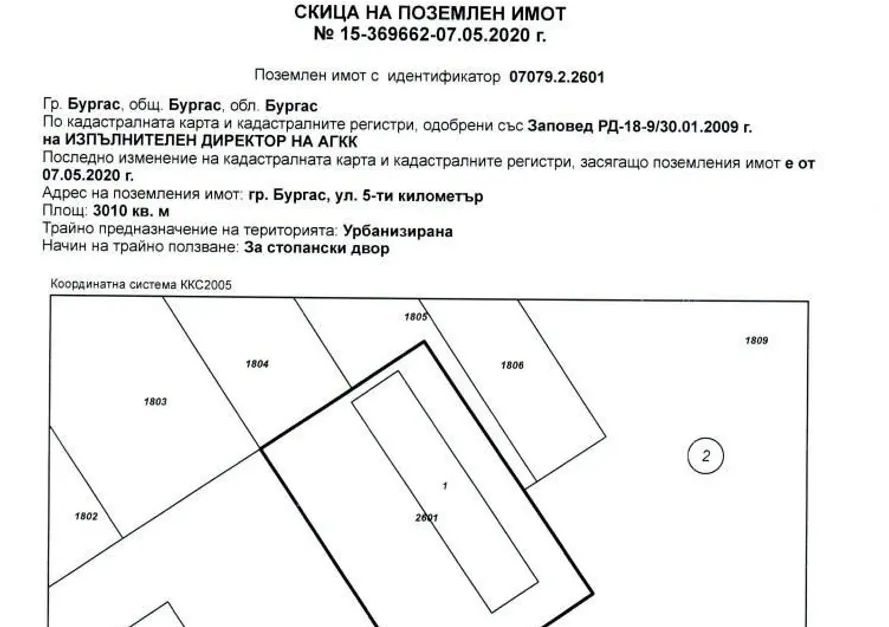 СКИЦА НА ПОЗЕМЛЕН ИМОТ
№ 15-369662-07.05.2020 г.

Поземлен имот с идентификатор 07079.2.2601

Гр. Бургас, общ. Бургас, обл. Бургас
По кадастралната карта и кадастралните регистри, одобрени със Заповед РД-18-9/30.01.2009 г. на ИЗПЪЛНИТЕЛЕН ДИРЕКТОР НА АГКК
Последно изменение на кадастралната карта и кадастралните регистри, засягащо поземления имот е от 07.05.2020 г.
Адрес на поземления имот: гр. Бургас, ул. 5-ти километър
Площ: 3010 кв. м
Трайно предназначение на територията: Урбанизирана
Начин на трайно ползване: За стопански двор

Координатна система ККС2005

1805
1809
1804
1806
1803
2
1
1802
2601